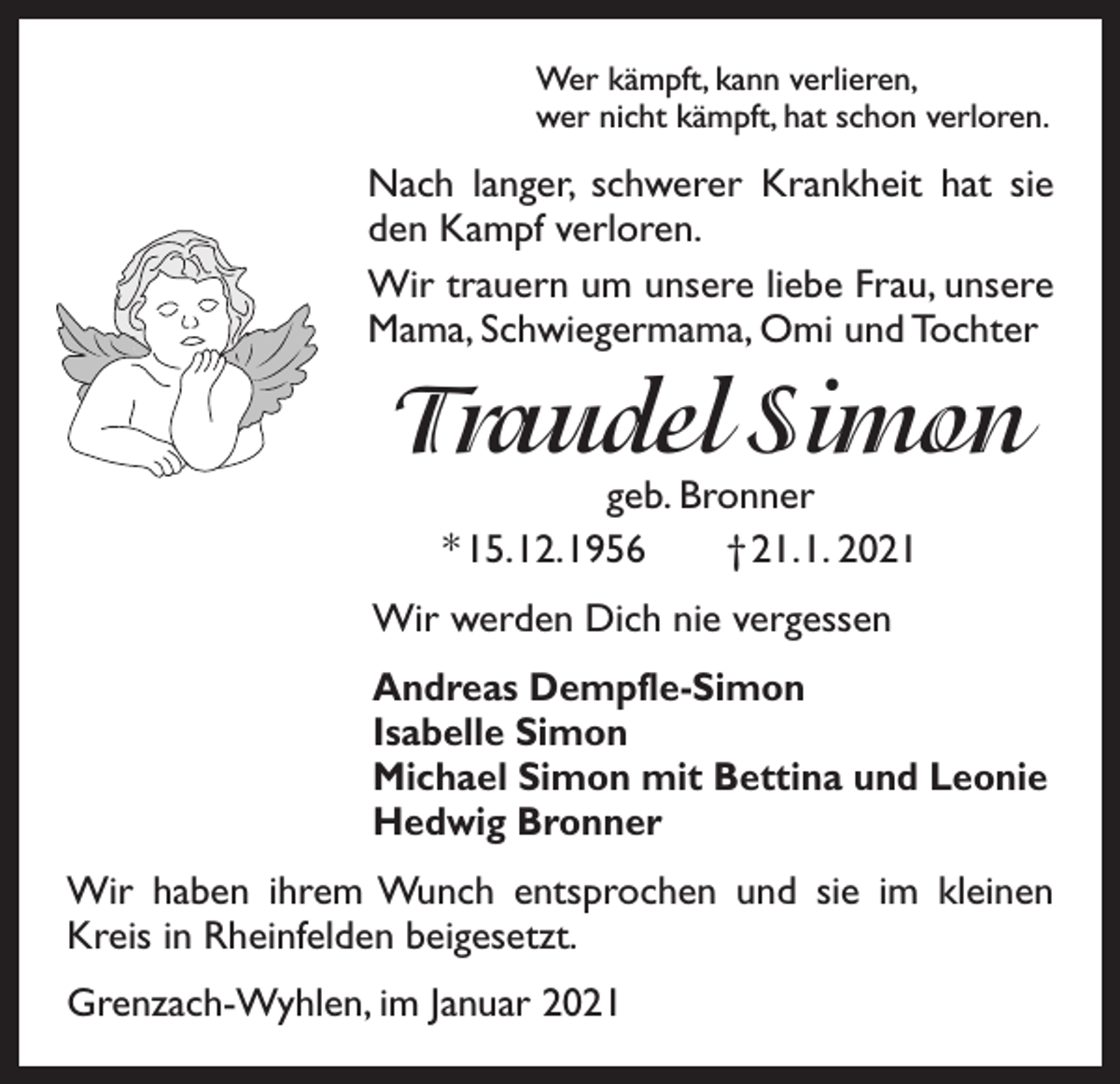 Wer kämpft, kann verlieren,
wer nicht kämpft, hat schon verloren.

Nach langer, schwerer Krankheit hat sie den Kampf verloren.

Wir trauern um unsere liebe Frau, unsere Mama, Schwiegermama, Omi und Tochter

Traudel Simon

geb. Bronner

* 15.12.1956 † 21.1.2021

Wir werden Dich nie vergessen

Andreas Dempfle-Simon
Isabelle Simon
Michael Simon mit Bettina und Leonie
Hedwig Bronner

Wir haben ihrem Wunch entsprochen und sie im kleinen Kreis in Rheinfelden beigesetzt.

Grenzach-Wyhlen, im Januar 2021